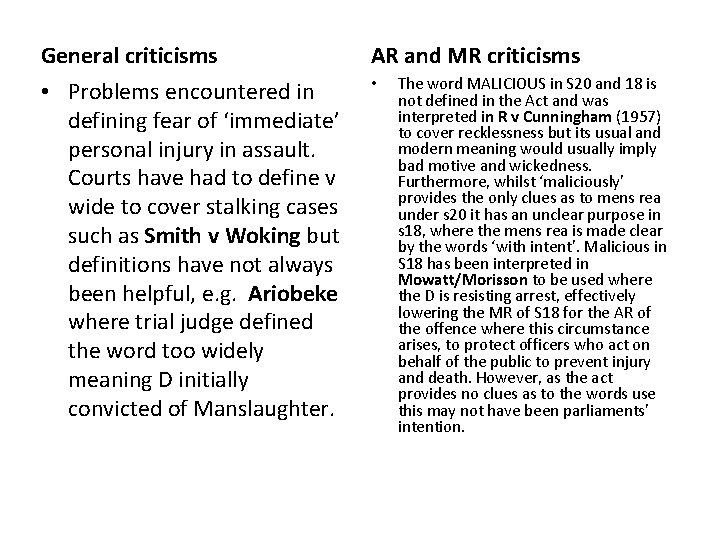 General criticisms

• Problems encountered in defining fear of ‘immediate’ personal injury in assault. Courts have had to define v wide to cover stalking cases such as Smith v Woking but definitions have not always been helpful, e.g. Ariobeke where trial judge defined the word too widely meaning D initially convicted of Manslaughter.

AR and MR criticisms

• The word MALICIOUS in S20 and 18 is not defined in the Act and was interpreted in R v Cunningham (1957) to cover recklessness but its usual and modern meaning would usually imply bad motive and wickedness. Furthermore, whilst ‘maliciously’ provides the only clues as to mens rea under s20 it has an unclear purpose in s18, where the mens rea is made clear by the words ‘with intent’. Malicious in S18 has been interpreted in Mowatt/Morisson to be used where the D is resisting arrest, effectively lowering the MR of S18 for the AR of the offence where this circumstance arises, to protect officers who act on behalf of the public to prevent injury and death. However, as the act provides no clues as to the words use this may not have been parliaments’ intention.